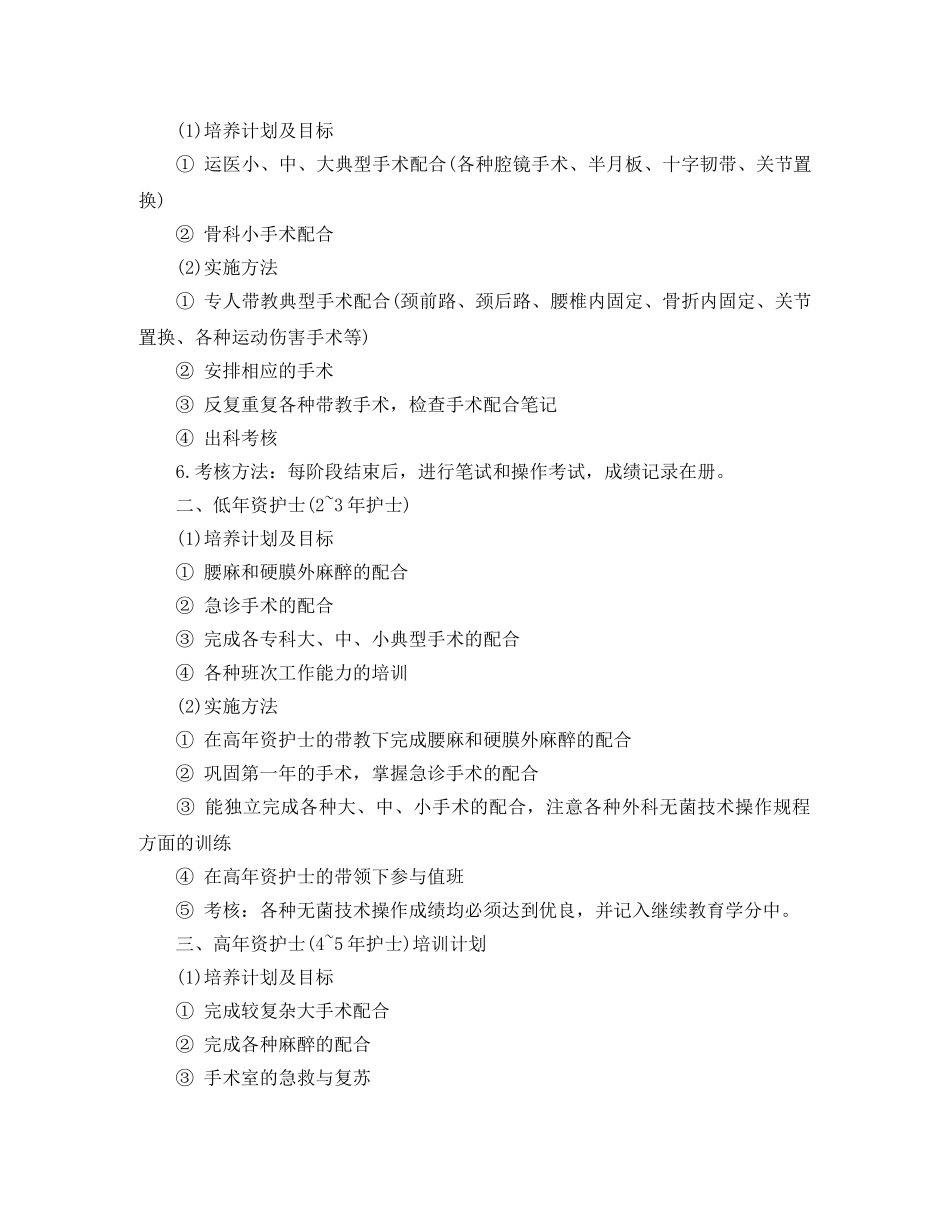 (1)培养计划及目标

① 运医小、中、大典型手术配合(各种腔镜手术、半月板、十字韧带、关节置换)

② 骨科小手术配合

(2)实施方法

① 专人带教典型手术配合(颈前路、颈后路、腰椎内固定、骨折内固定、关节置换、各种运动伤害手术等)

② 安排相应的手术

③ 反复重复各种带教手术，检查手术配合笔记

④ 出科考核

6.考核方法：每阶段结束后，进行笔试和操作考试，成绩记录在册。

二、低年资护士(2~3年护士)

(1)培养计划及目标

① 腰麻和硬膜外麻醉的配合

② 急诊手术的配合

③ 完成各专科大、中、小典型手术的配合

④ 各种班次工作能力的培训

(2)实施方法

① 在高年资护士的带教下完成腰麻和硬膜外麻醉的配合

② 巩固第一年的手术，掌握急诊手术的配合

③ 能独立完成各种大、中、小手术的配合，注意各种外科无菌技术操作规程方面的训练

④ 在高年资护士的带领下参与值班

⑤ 考核：各种无菌技术操作成绩均必须达到优良，并记入继续教育学分中。

三、高年资护士(4~5年护士)培训计划

(1)培养计划及目标

① 完成较复杂大手术配合

② 完成各种麻醉的配合

③ 手术室的急救与复苏